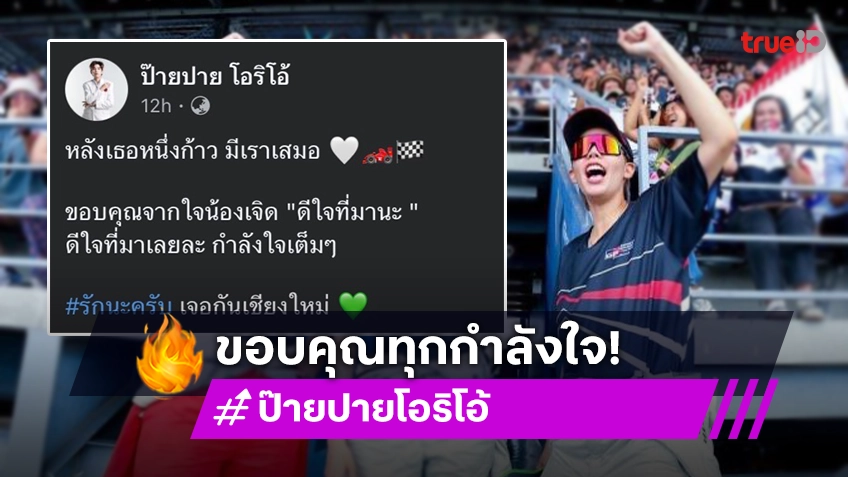 trueID

ป๊ายปาย โอริโอ้
12h ·

หลังเธอหนึ่งก้าว มีเราเสมอ 🤍 🏎️🏁

ขอบคุณจากใจน้องเจิด "ดีใจที่มานะ "
ดีใจที่มาเลยละ กำลังใจเต็มๆ

#รักนะครับ เจอกันเชียงใหม่ 💚

ขอบคุณทุกกำลังใจ!

# ป๊ายปายโอริโอ้